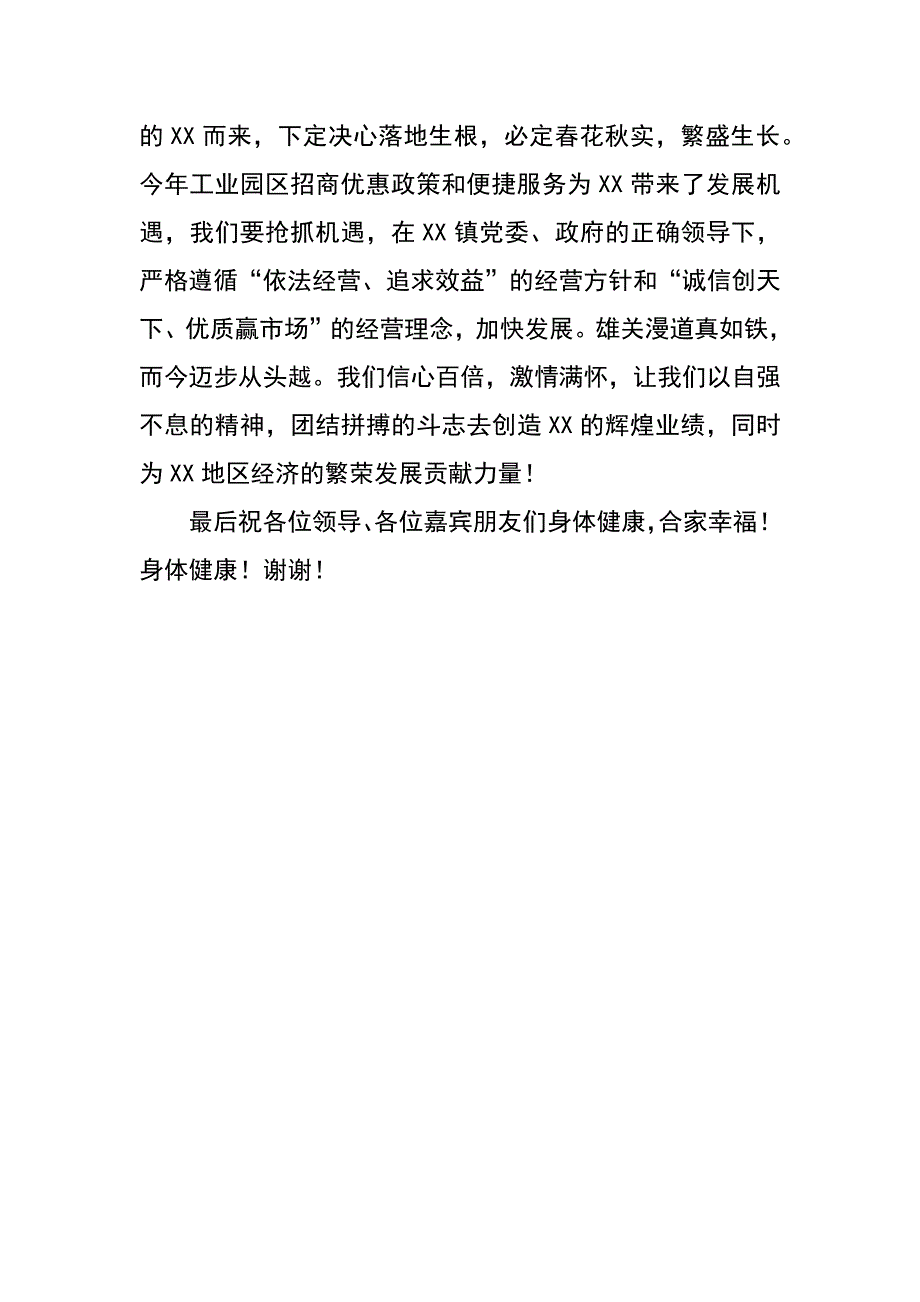 的XX而来，下定决心落地生根，必定春花秋实，繁盛生长。今年工业园区招商优惠政策和便捷服务为XX带来了发展机遇，我们要抢抓机遇，在XX镇党委、政府的正确领导下，严格遵循“依法经营、追求效益”的经营方针和“诚信创天下、优质赢市场”的经营理念，加快发展。雄关漫道真如铁，而今迈步从头越。我们信心百倍，激情满怀，让我们以自强不息的精神，团结拼搏的斗志去创造XX的辉煌业绩，同时为XX地区经济的繁荣发展贡献力量！

最后祝各位领导、各位嘉宾朋友们身体健康，合家幸福！身体健康！谢谢！